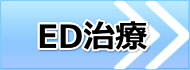 ED治療